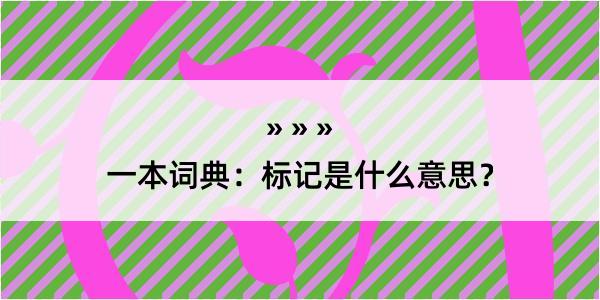 » » »

一本词典：标记是什么意思？